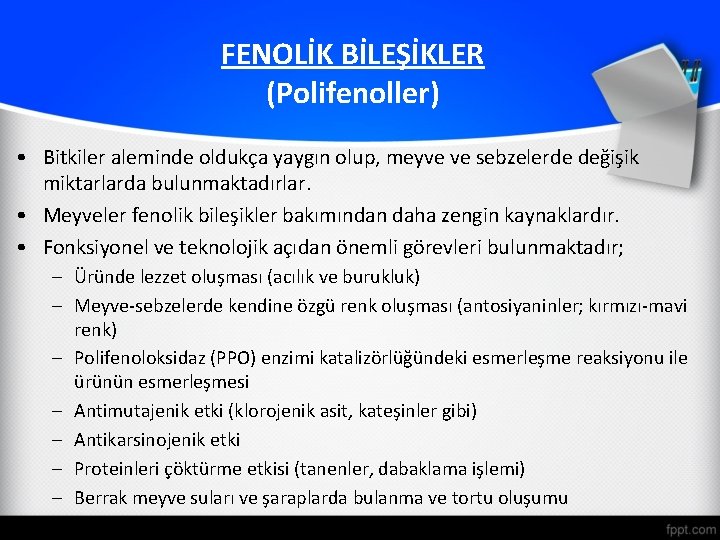 FENOLİK BİLEŞİKLER
(Polifenoller)

• Bitkiler aleminde oldukça yaygın olup, meyve ve sebzelerde değişik miktarlarda bulunmaktadırlar.
• Meyveler fenolik bileşikler bakımından daha zengin kaynaklardır.
• Fonksiyonel ve teknolojik açıdan önemli görevleri bulunmaktadır;
– Üründe lezzet oluşması (acılık ve burukluk)
– Meyve-sebzelerde kendine özgü renk oluşması (antosiyaninler; kırmızı-mavi renk)
– Polifenoloksidaz (PPO) enzimi katalizörlüğündeki esmerleşme reaksiyonu ile ürünün esmerleşmesi
– Antimutajenik etki (klorojenik asit, kateşinler gibi)
– Antikarsinojenik etki
– Proteinleri çöktürme etkisi (tanenler, dabaklama işlemi)
– Berrak meyve suları ve şaraplarda bulanma ve tortu oluşumu

fppt.com